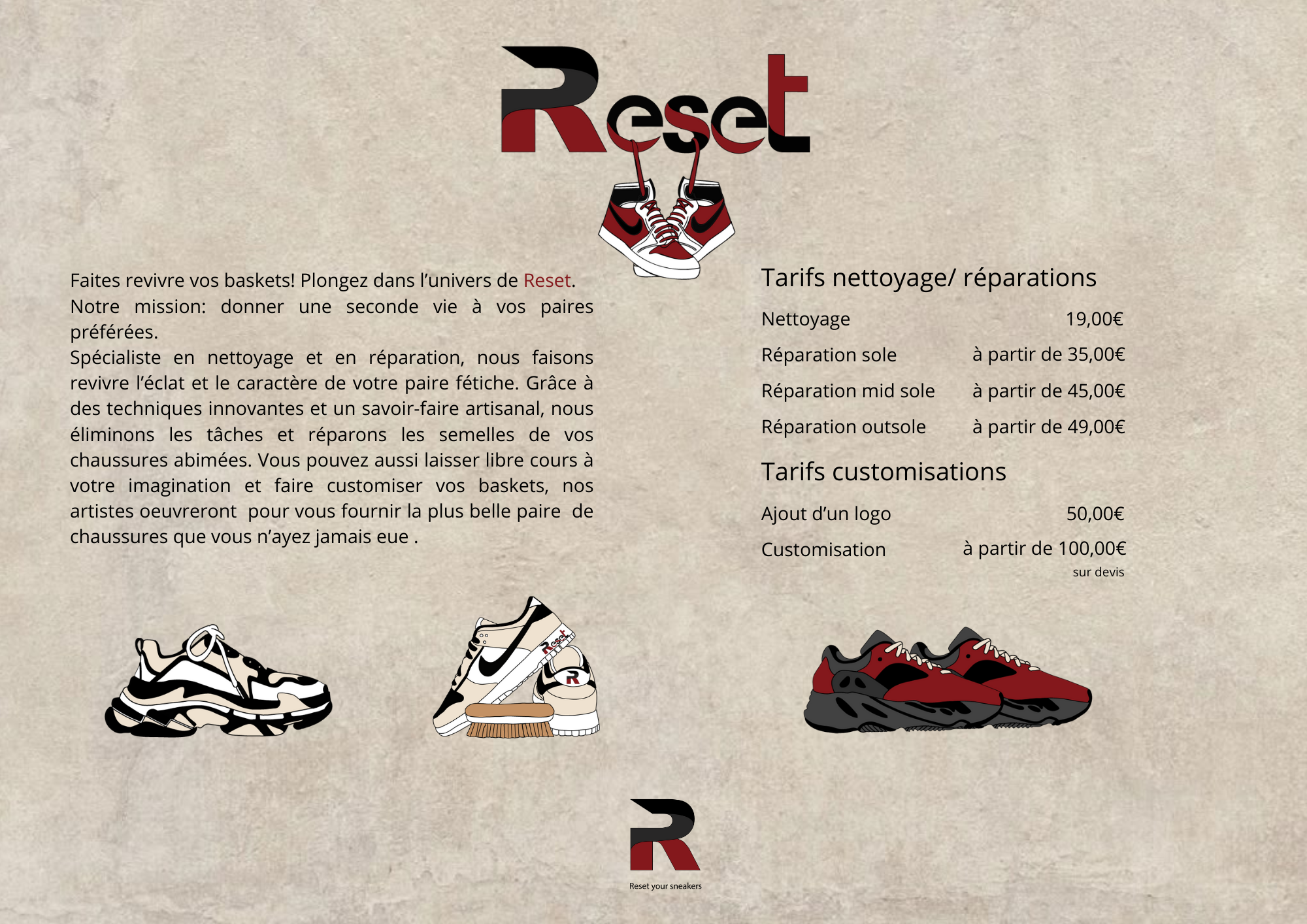 Reset

Faites revivre vos baskets! Plongez dans l'univers de Reset.
Notre mission: donner une seconde vie à vos paires préférées.
Spécialiste en nettoyage et en réparation, nous faisons revivre l'éclat et le caractère de votre paire fétiche. Grâce à des techniques innovantes et un savoir-faire artisanal, nous éliminons les tâches et réparons les semelles de vos chaussures abimées. Vous pouvez aussi laisser libre cours à votre imagination et faire customiser vos baskets, nos artistes oeuvreront pour vous fournir la plus belle paire de chaussures que vous n'ayez jamais eue .

Tarifs nettoyage/ réparations

Nettoyage 19,00€
Réparation sole à partir de 35,00€
Réparation mid sole à partir de 45,00€
Réparation outsole à partir de 49,00€

Tarifs customisations

Ajout d'un logo 50,00€
Customisation à partir de 100,00€
sur devis

Reset your sneakers